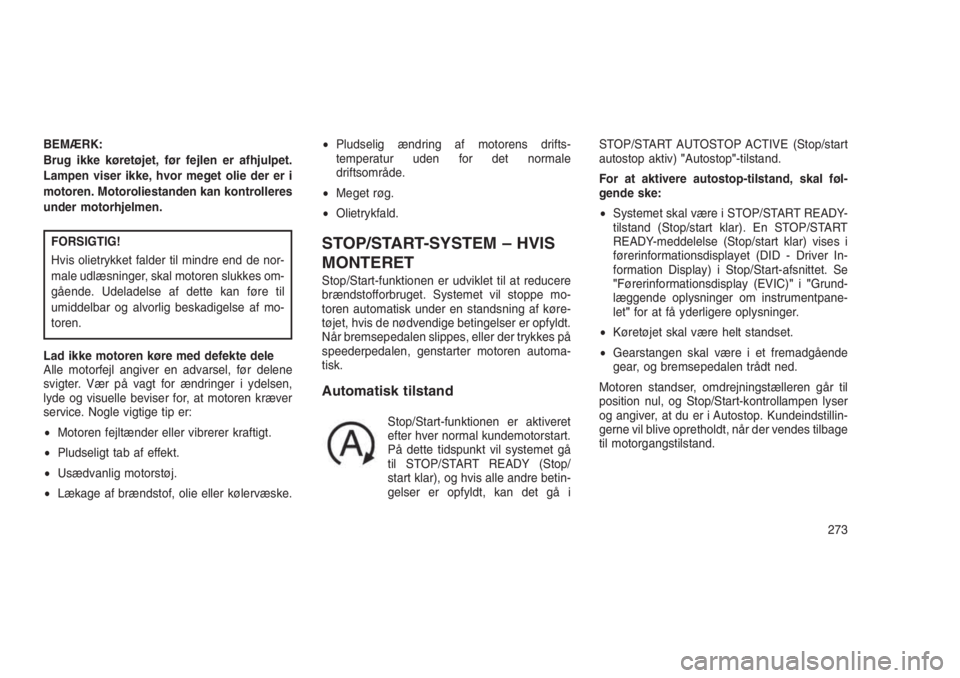 BEMÆRK:
Brug ikke køretøjet, før fejlen er afhjulpet. Lampen viser ikke, hvor meget olie der er i motoren. Motoroliestanden kan kontrolleres under motorhjelmen.

FORSIGTIG!
Hvis olietrykket falder til mindre end de normale udlæsninger, skal motoren slukkes omgående. Udeladelse af dette kan føre til umiddelbar og alvorlig beskadigelse af motoren.

Lad ikke motoren køre med defekte dele
Alle motorfejl angiver en advarsel, før delene svigter. Vær på vagt for ændringer i ydelsen, lyde og visuelle beviser for, at motoren kræver service. Nogle vigtige tip er:

• Motoren fejltænder eller vibrerer kraftigt.
• Pludseligt tab af effekt.
• Usædvanlig motorstøj.
• Lækage af brændstof, olie eller kølervæske.
• Pludselig ændring af motorens driftstemperatur uden for det normale driftsområde.
• Meget røg.
• Olietrykfald.

STOP/START-SYSTEM – HVIS MONTERET
Stop/Start-funktionen er udviklet til at reducere brændstofforbruget. Systemet vil stoppe motoren automatisk under en standsning af køretøjet, hvis de nødvendige betingelser er opfyldt. Når bremsepedalen slippes, eller der trykkes på speederpedalen, genstarter motoren automatisk.

Automatisk tilstand
Stop/Start-funktionen er aktiveret efter hver normal kundemotorstart. På dette tidspunkt vil systemet gå til STOP/START READY (Stop/start klar), og hvis alle andre betingelser er opfyldt, kan det gå i STOP/START AUTOSTOP ACTIVE (Stop/start autostop aktiv) "Autostop"-tilstand.

For at aktivere autostop-tilstand, skal følgende ske:
• Systemet skal være i STOP/START READY-tilstand (Stop/start klar). En STOP/START READY-meddelelse (Stop/start klar) vises i førerinformationsdisplayet (DID - Driver Information Display) i Stop/Start-afsnittet. Se "Førerinformationsdisplay (EVIC)" i "Grundlæggende oplysninger om instrumentpanelet" for at få yderligere oplysninger.
• Køretøjet skal være helt standset.
• Gearstangen skal være i et fremadgående gear, og bremsepedalen trådt ned.

Motoren standser, omdrejningstælleren går til position nul, og Stop/Start-kontrollampen lyser og angiver, at du er i Autostop. Kundeindstillingerne vil blive opretholdt, når der vendes tilbage til motorgangstilstand.

273

carmanualsonline.info